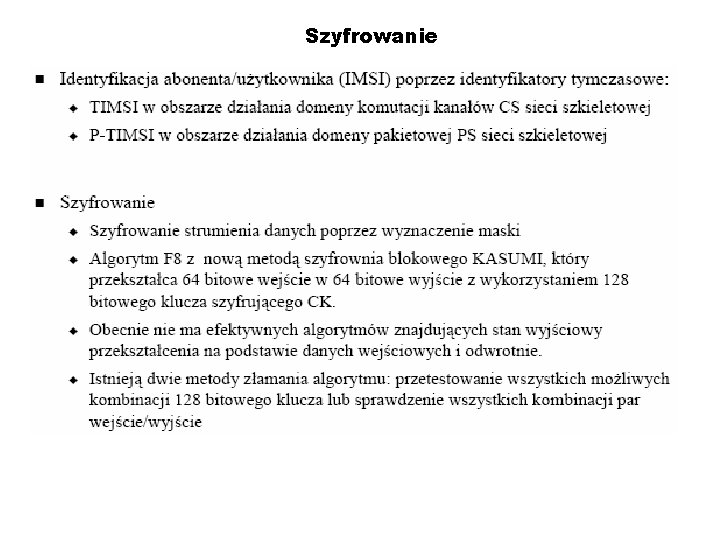 Szyfrowanie

■ Identyfikacja abonenta/użytkownika (IMSI) poprzez identyfikatory tymczasowe:

✦ TIMSI w obszarze działania domeny komutacji kanałów CS sieci szkieletowej

✦ P-TIMSI w obszarze działania domeny pakietowej PS sieci szkieletowej

■ Szyfrowanie

✦ Szyfrowanie strumienia danych poprzez wyznaczenie maski

✦ Algorytm F8 z nową metodą szyfrownia blokowego KASUMI, który przekształca 64 bitowe wejście w 64 bitowe wyjście z wykorzystaniem 128 bitowego klucza szyfrującego CK.

✦ Obecnie nie ma efektywnych algorytmów znajdujących stan wyjściowy przekształcenia na podstawie danych wejściowych i odwrotnie.

✦ Istnieją dwie metody złamania algorytmu: przetestowanie wszystkich możliwych kombinacji 128 bitowego klucza lub sprawdzenie wszystkich kombinacji par wejście/wyjście